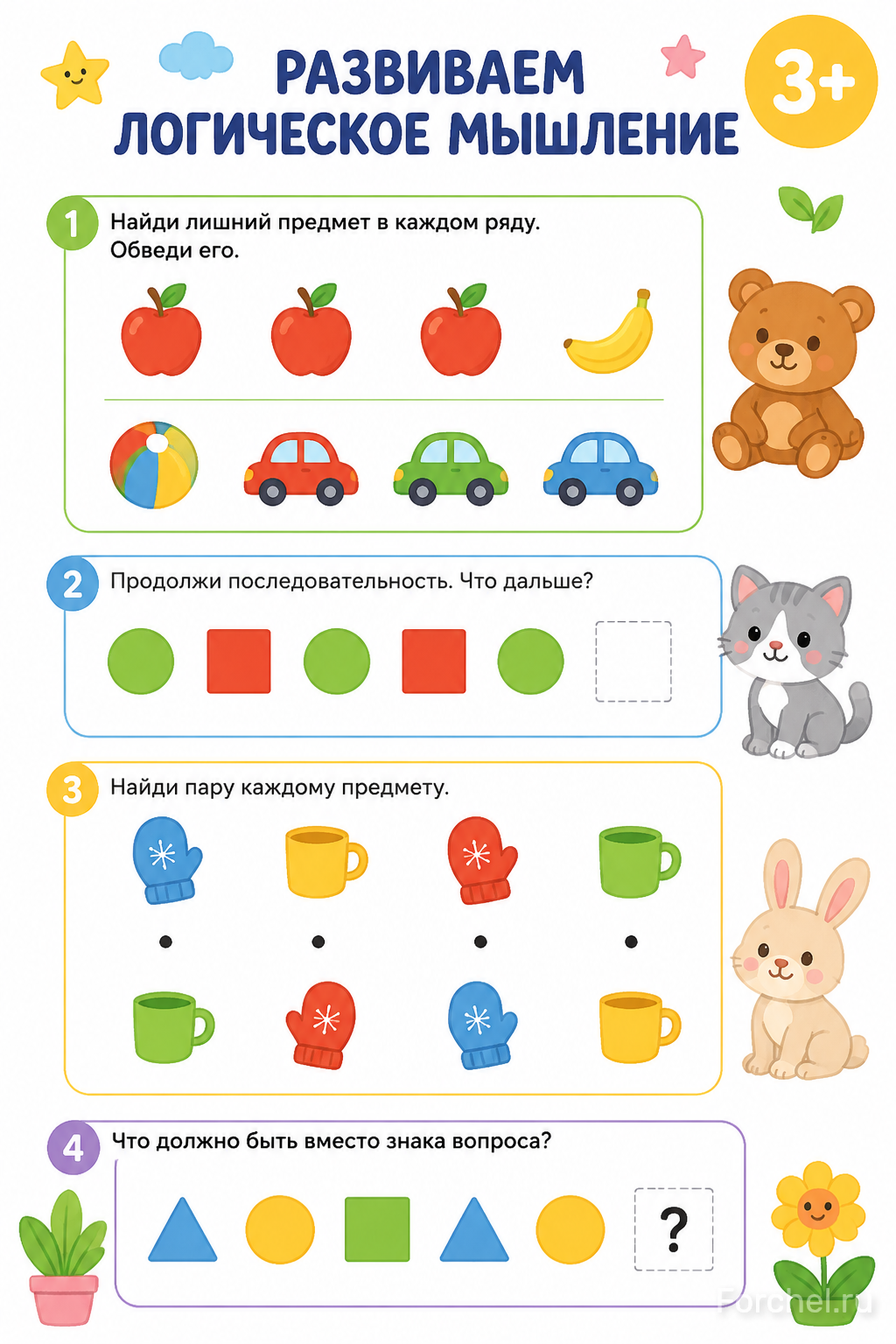 РАЗВИВАЕМ ЛОГИЧЕСКОЕ МЫШЛЕНИЕ

3+

1 Найди лишний предмет в каждом ряду. Обведи его.

2 Продолжи последовательность. Что дальше?

3 Найди пару каждому предмету.

4 Что должно быть вместо знака вопроса?

?

Forchel.ru